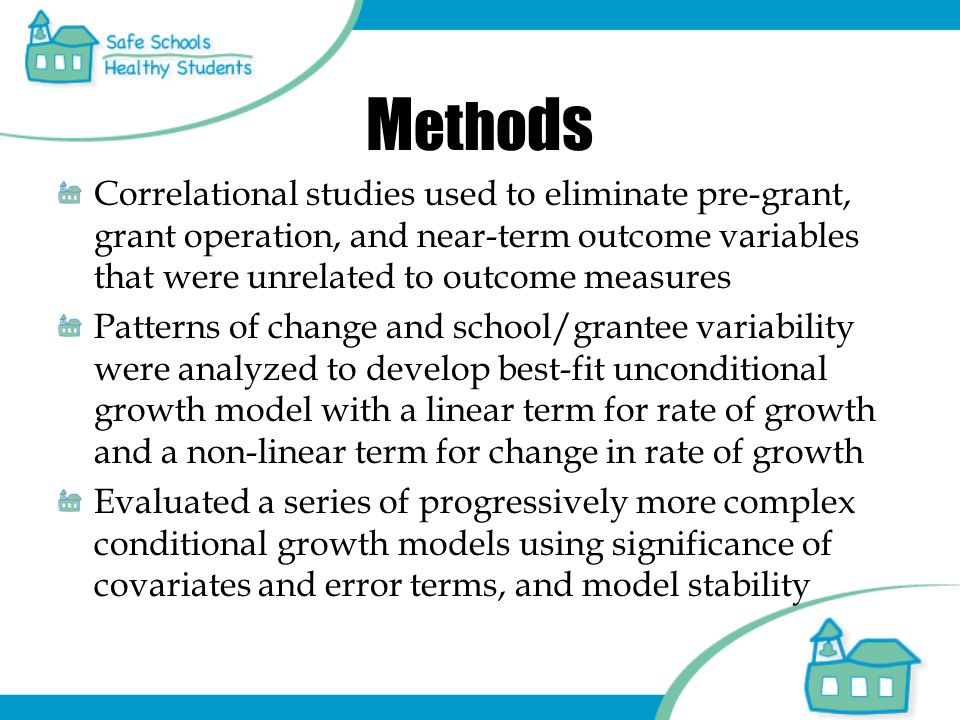 Safe Schools
Healthy Students

Methods

Correlational studies used to eliminate pre-grant, grant operation, and near-term outcome variables that were unrelated to outcome measures

Patterns of change and school/grantee variability were analyzed to develop best-fit unconditional growth model with a linear term for rate of growth and a non-linear term for change in rate of growth

Evaluated a series of progressively more complex conditional growth models using significance of covariates and error terms, and model stability